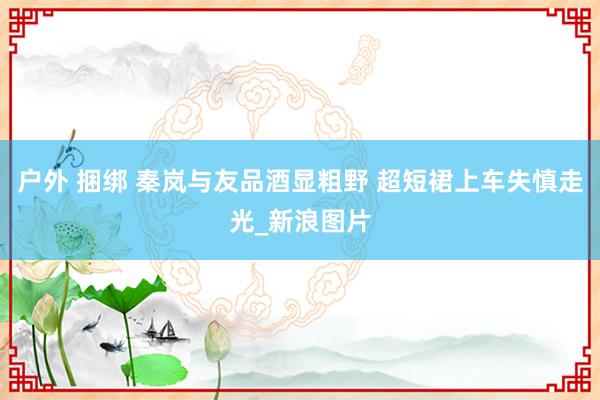 户外 捆绑 秦岚与友品酒显粗野 超短裙上车失慎走光_新浪图片